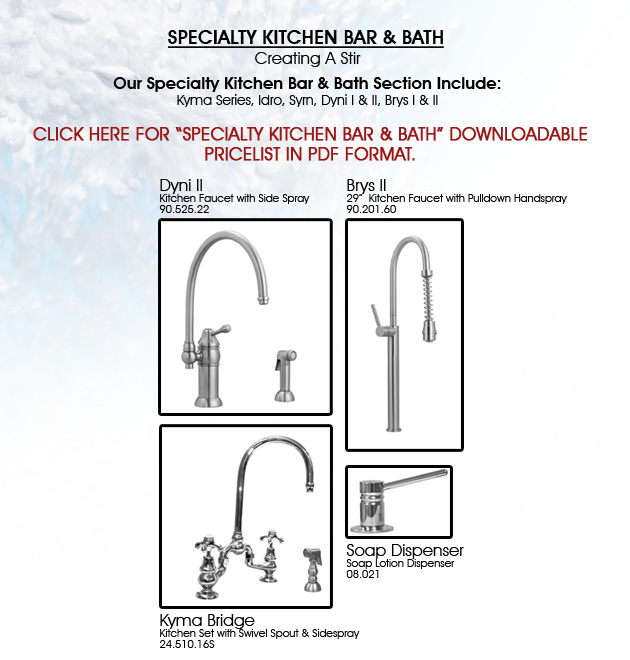 SPECIALTY KITCHEN BAR & BATH
Creating A Stir

Our Specialty Kitchen Bar & Bath Section Include:
Kyma Series, Idro, Syrn, Dyni I & II, Brys I & II

CLICK HERE FOR "SPECIALTY KITCHEN BAR & BATH" DOWNLOADABLE PRICELIST IN PDF FORMAT.

Dyni II
Kitchen Faucet with Side Spray
90.525.22

Kyma Bridge
Kitchen Set with Swivel Spout & Sidespray
24.510.16S

Brys II
29" Kitchen Faucet with Pulldown Handspray
90.201.60

Soap Dispenser
Soap Lotion Dispenser
08.021